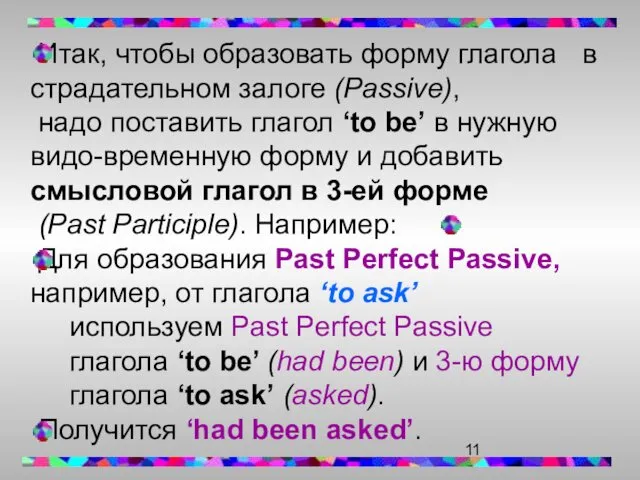 Итак, чтобы образовать форму глагола в страдательном залоге (Passive), надо поставить глагол ‘to be’ в нужную видо-временную форму и добавить смысловой глагол в 3-ей форме (Past Participle). Например:

Для образования Past Perfect Passive, например, от глагола ‘to ask’ используем Past Perfect Passive глагола ‘to be’ (had been) и 3-ю форму глагола ‘to ask’ (asked).

Получится ‘had been asked’.

11